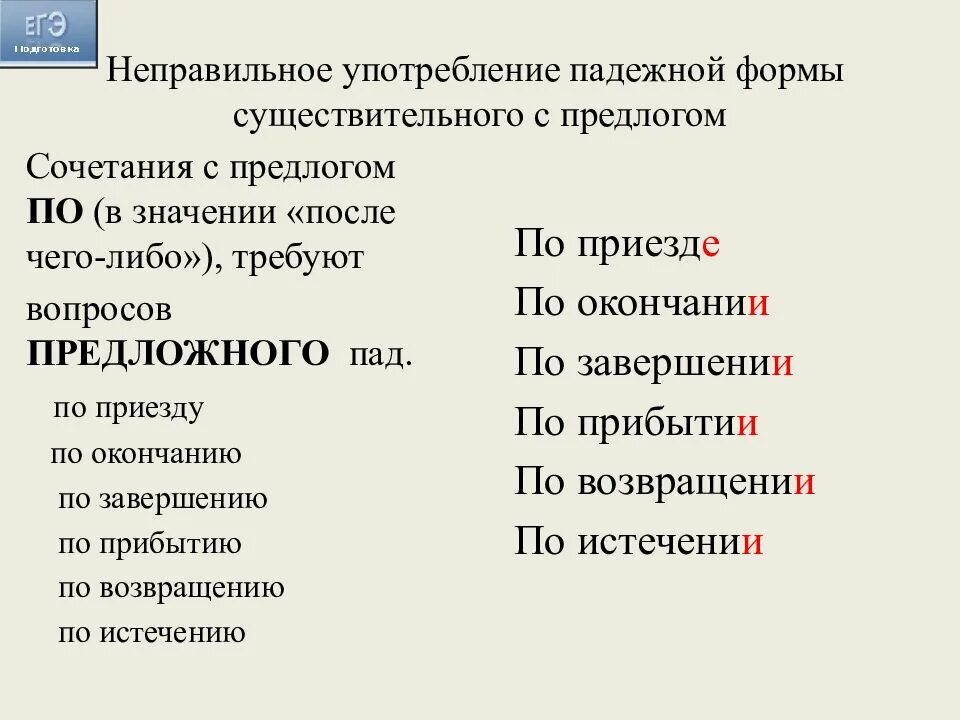 ЕГЭ
Подготовка

Неправильное употребление падежной формы существительного с предлогом

Сочетания с предлогом **ПО** (в значении «после чего-либо»), требуют вопросов **ПРЕДЛОЖНОГО** пад.

по приезду
по окончанию
по завершению
по прибытию
по возвращению
по истечению

По приезде
По окончании
По завершении
По прибытии
По возвращении
По истечении